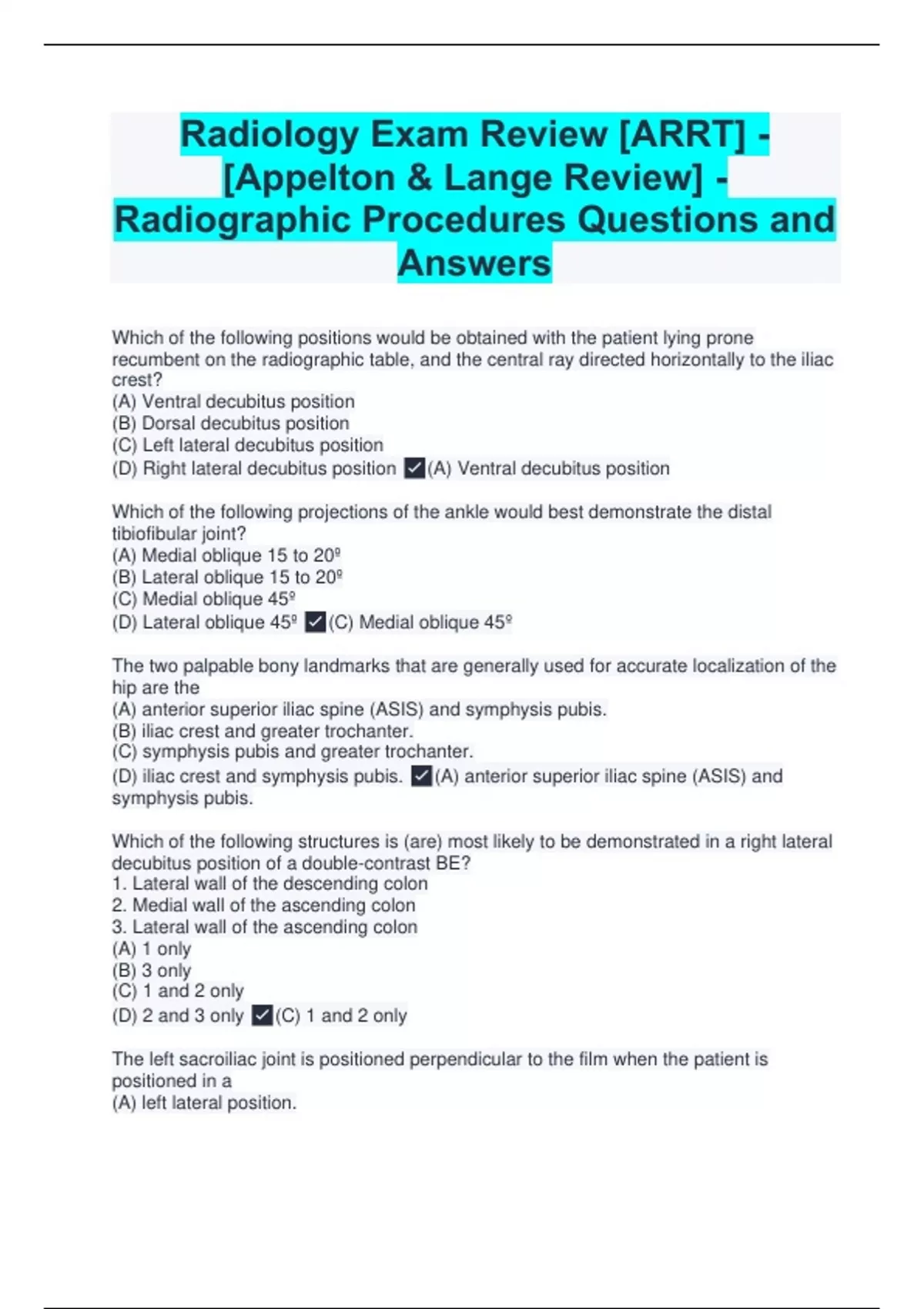 Radiology Exam Review [ARRT] - [Appelton & Lange Review] - Radiographic Procedures Questions and Answers

Which of the following positions would be obtained with the patient lying prone recumbent on the radiographic table, and the central ray directed horizontally to the iliac crest?
(A) Ventral decubitus position
(B) Dorsal decubitus position
(C) Left lateral decubitus position
(D) Right lateral decubitus position ✓(A) Ventral decubitus position

Which of the following projections of the ankle would best demonstrate the distal tibiofibular joint?
(A) Medial oblique 15 to 20º
(B) Lateral oblique 15 to 20º
(C) Medial oblique 45º
(D) Lateral oblique 45º ✓(C) Medial oblique 45º

The two palpable bony landmarks that are generally used for accurate localization of the hip are the
(A) anterior superior iliac spine (ASIS) and symphysis pubis.
(B) iliac crest and greater trochanter.
(C) symphysis pubis and greater trochanter.
(D) iliac crest and symphysis pubis. ✓(A) anterior superior iliac spine (ASIS) and symphysis pubis.

Which of the following structures is (are) most likely to be demonstrated in a right lateral decubitus position of a double-contrast BE?
1. Lateral wall of the descending colon
2. Medial wall of the ascending colon
3. Lateral wall of the ascending colon
(A) 1 only
(B) 3 only
(C) 1 and 2 only
(D) 2 and 3 only ✓(C) 1 and 2 only

The left sacroiliac joint is positioned perpendicular to the film when the patient is positioned in a
(A) left lateral position.